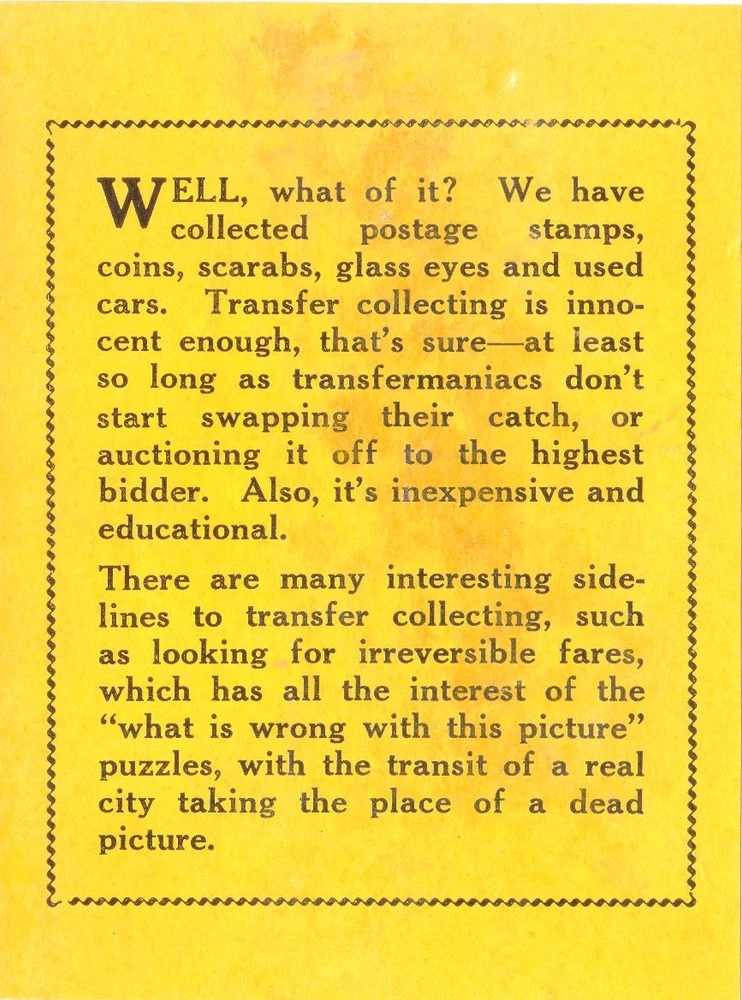 WELL, what of it? We have collected postage stamps, coins, scarabs, glass eyes and used cars. Transfer collecting is innocent enough, that's sure—at least so long as transfermaniacs don't start swapping their catch, or auctioning it off to the highest bidder. Also, it's inexpensive and educational.

There are many interesting sidelines to transfer collecting, such as looking for irreversible fares, which has all the interest of the "what is wrong with this picture" puzzles, with the transit of a real city taking the place of a dead picture.